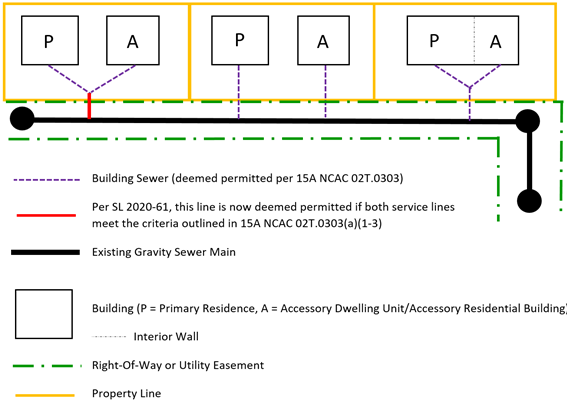 P A

P A

P A

Building Sewer (deemed permitted per 15A NCAC 02T.0303)

Per SL 2020-61, this line is now deemed permitted if both service lines meet the criteria outlined in 15A NCAC 02T.0303(a)(1-3)

Existing Gravity Sewer Main

Building (P = Primary Residence, A = Accessory Dwelling Unit/Accessory Residential Building)

Interior Wall

Right-Of-Way or Utility Easement

Property Line